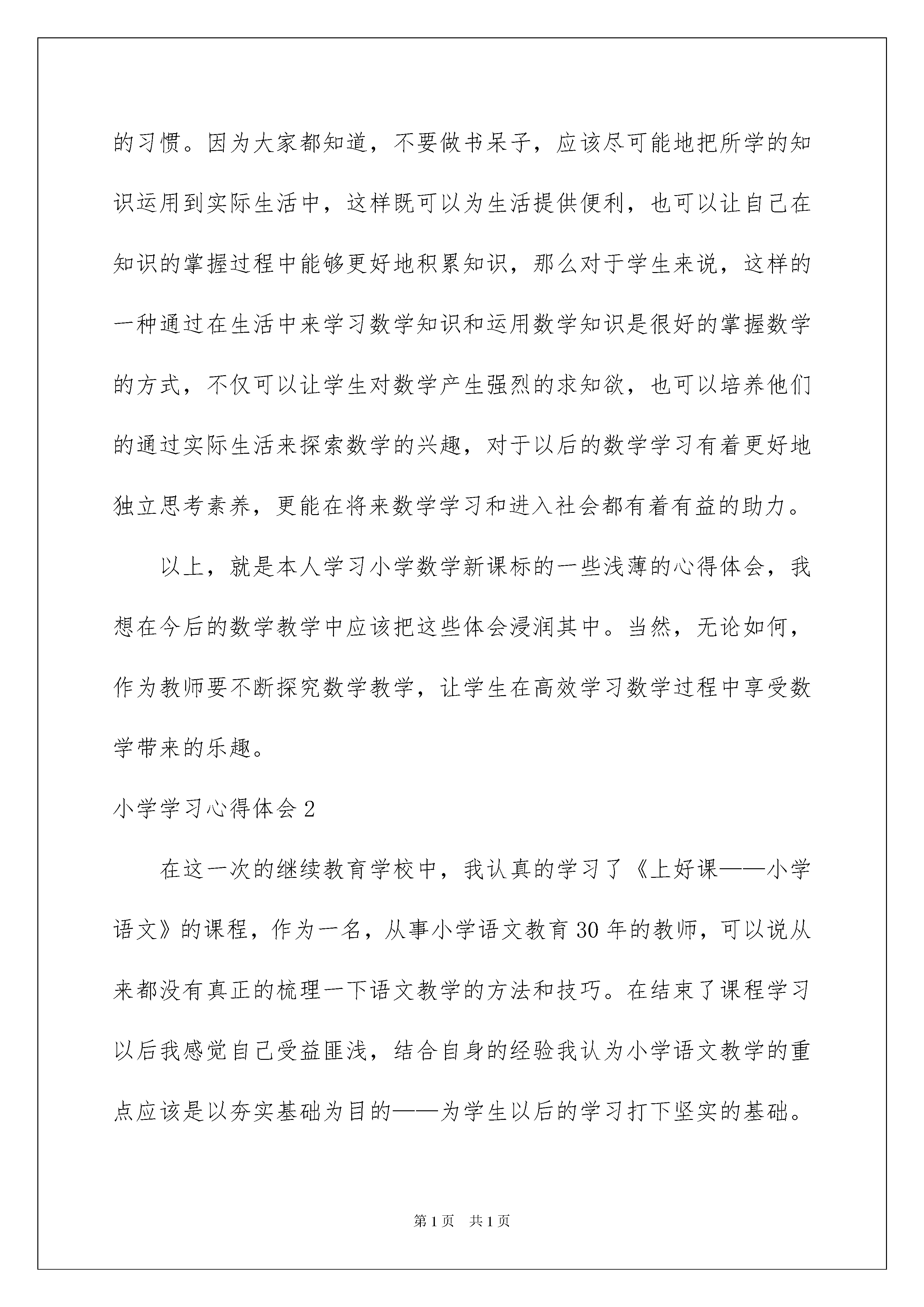 的习惯。因为大家都知道，不要做书呆子，应该尽可能地把所学的知识运用到实际生活中，这样既可以为生活提供便利，也可以让自己在知识的掌握过程中能够更好地积累知识，那么对于学生来说，这样的一种通过在生活中来学习数学知识和运用数学知识是很好的掌握数学的方式，不仅可以让学生对数学产生强烈的求知欲，也可以培养他们的通过实际生活来探索数学的兴趣，对于以后的数学学习有着更好地独立思考素养，更能在将来数学学习和进入社会都有着有益的助力。

以上，就是本人学习小学数学新课标的一些浅薄的心得体会，我想在今后的数学教学中应该把这些体会浸润其中。当然，无论如何，作为教师要不断探究数学教学，让学生在高效学习数学过程中享受数学带来的乐趣。

小学学习心得体会 2

在这一次的继续教育学校中，我认真的学习了《上好课——小学语文》的课程，作为一名，从事小学语文教育 30 年的教师，可以说从来都没有真正的梳理一下语文教学的方法和技巧。在结束了课程学习以后我感觉自己受益匪浅，结合自身的经验我认为小学语文教学的重点应该是以夯实基础为目的——为学生以后的学习打下坚实的基础。

第 1 页　共 1 页